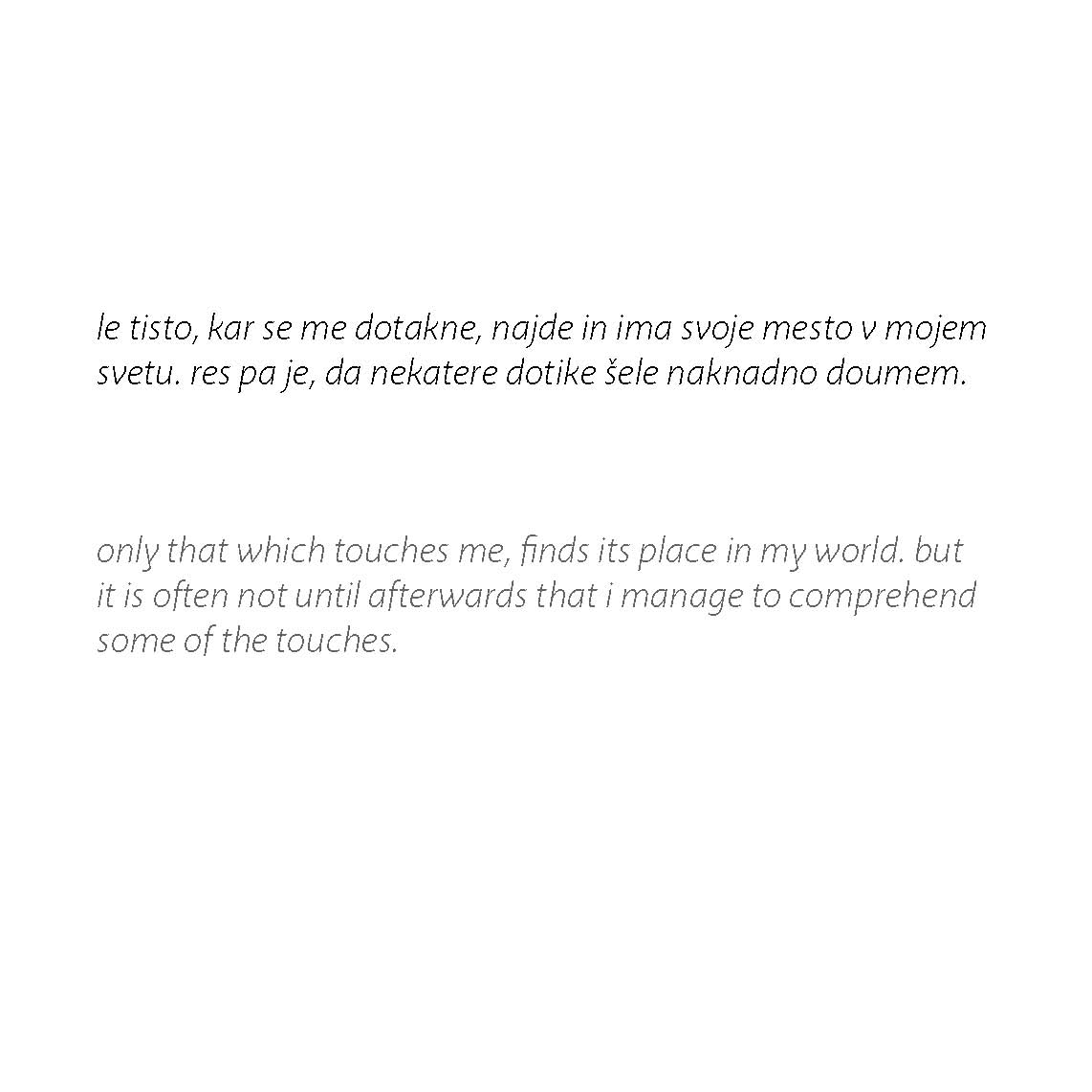 le tisto, kar se me dotakne, najde in ima svoje mesto v mojem svetu. res pa je, da nekatere dotike šele naknadno doumem.

only that which touches me, finds its place in my world. but it is often not until afterwards that i manage to comprehend some of the touches.